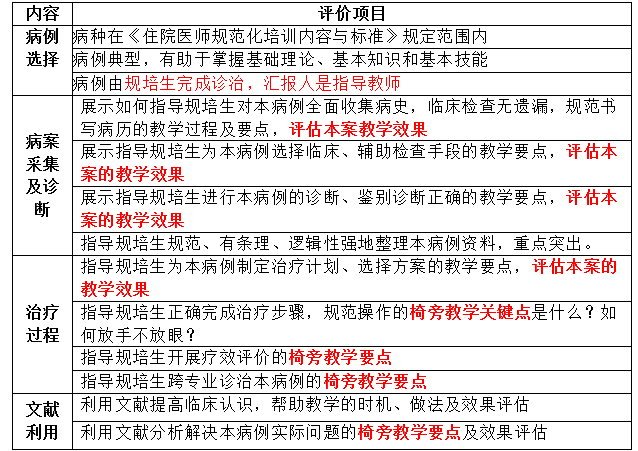 | 内容 | 评价项目 |
|---|---|
| 病例选择 | 病种在《住院医师规范化培训内容与标准》规定范围内 |
| | 病例典型，有助于掌握基础理论、基本知识和基本技能 |
| | 病例由规培生完成诊治，汇报人是指导教师 |
| 病案采集及诊断 | 展示如何指导规培生对本病例全面收集病史，临床检查无遗漏，规范书写病历的教学过程及要点，评估本案教学效果 |
| | 展示指导规培生为本病例选择临床、辅助检查手段的教学要点，评估本案的教学效果 |
| | 展示指导规培生进行本病例的诊断、鉴别诊断正确的教学要点，评估本案的教学效果 |
| | 指导规培生规范、有条理、逻辑性强地整理本病例资料，重点突出。 |
| 治疗过程 | 指导规培生为本病例制定治疗计划、选择方案的教学要点，评估本案的教学效果 |
| | 指导规培生正确完成治疗步骤，规范操作的椅旁教学关键点是什么？如何放手不放眼？ |
| | 指导规培生开展疗效评价的椅旁教学要点 |
| | 指导规培生跨专业诊治本病例的椅旁教学要点 |
| 文献利用 | 利用文献提高临床认识，帮助教学的时机、做法及效果评估 |
| | 利用文献分析解决本病例实际问题的椅旁教学要点及效果评估 |